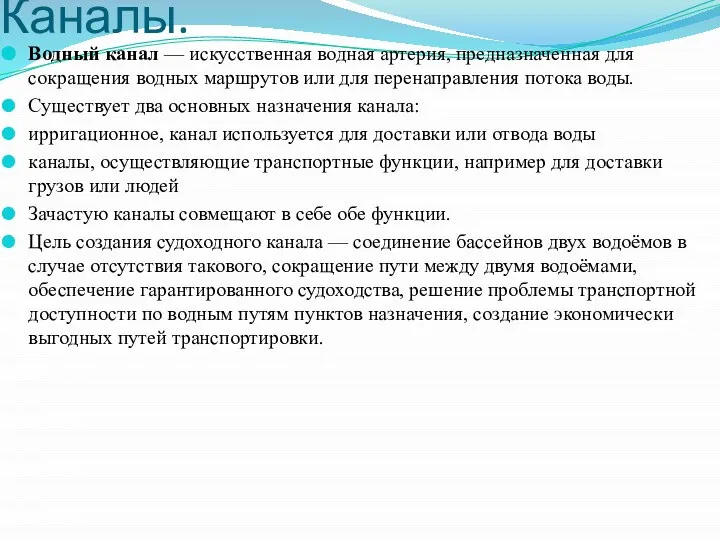 Каналы.

Водный канал — искусственная водная артерия, предназначенная для сокращения водных маршрутов или для перенаправления потока воды.

Существует два основных назначения канала:

ирригационное, канал используется для доставки или отвода воды

каналы, осуществляющие транспортные функции, например для доставки грузов или людей

Зачастую каналы совмещают в себе обе функции.

Цель создания судоходного канала — соединение бассейнов двух водоёмов в случае отсутствия такового, сокращение пути между двумя водоёмами, обеспечение гарантированного судоходства, решение проблемы транспортной доступности по водным путям пунктов назначения, создание экономически выгодных путей транспортировки.